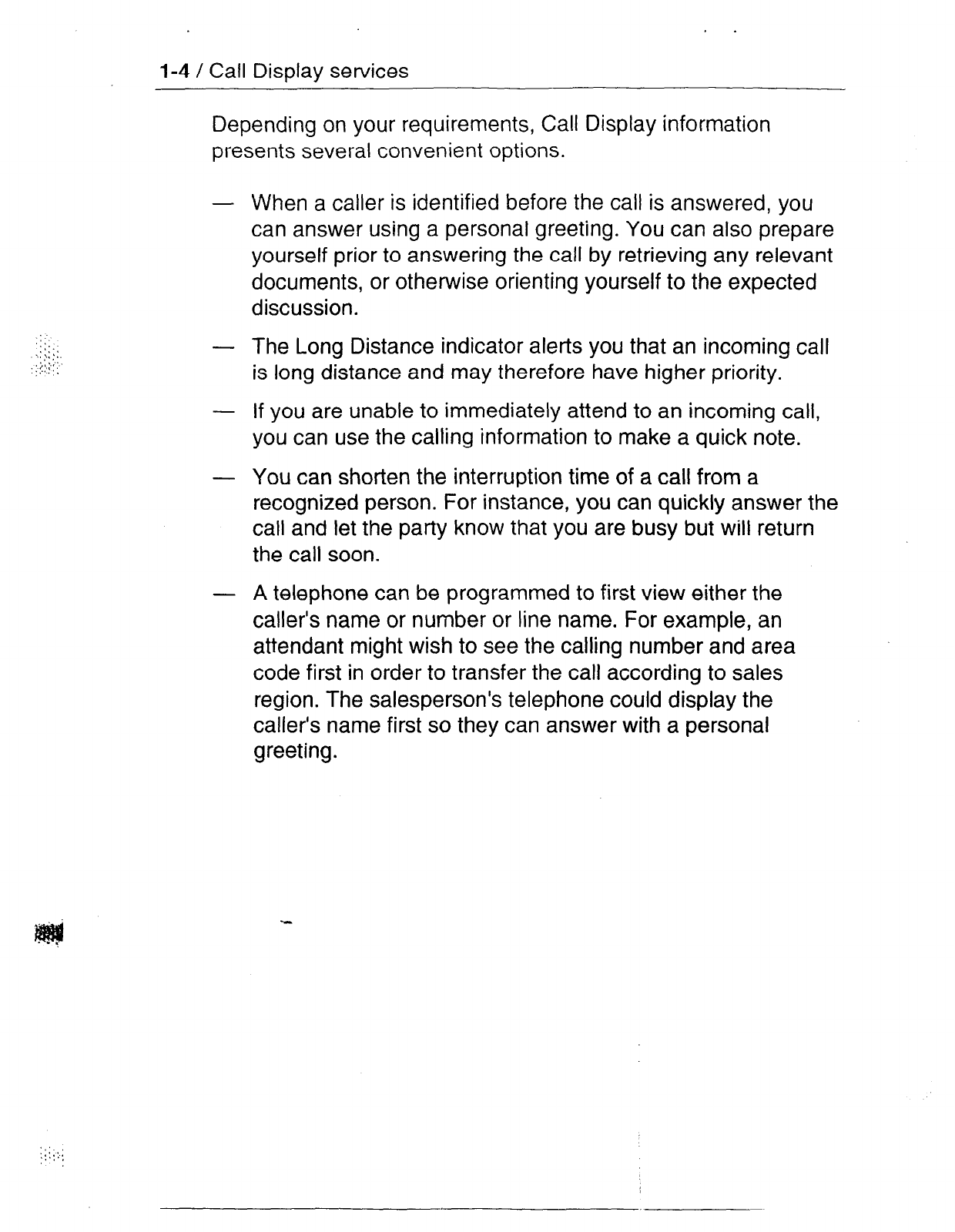 1-4 / Call Display services

Depending on your requirements, Call Display information presents several convenient options.

— When a caller is identified before the call is answered, you can answer using a personal greeting. You can also prepare yourself prior to answering the call by retrieving any relevant documents, or otherwise orienting yourself to the expected discussion.

— The Long Distance indicator alerts you that an incoming call is long distance and may therefore have higher priority.

— If you are unable to immediately attend to an incoming call, you can use the calling information to make a quick note.

— You can shorten the interruption time of a call from a recognized person. For instance, you can quickly answer the call and let the party know that you are busy but will return the call soon.

— A telephone can be programmed to first view either the caller's name or number or line name. For example, an attendant might wish to see the calling number and area code first in order to transfer the call according to sales region. The salesperson's telephone could display the caller's name first so they can answer with a personal greeting.